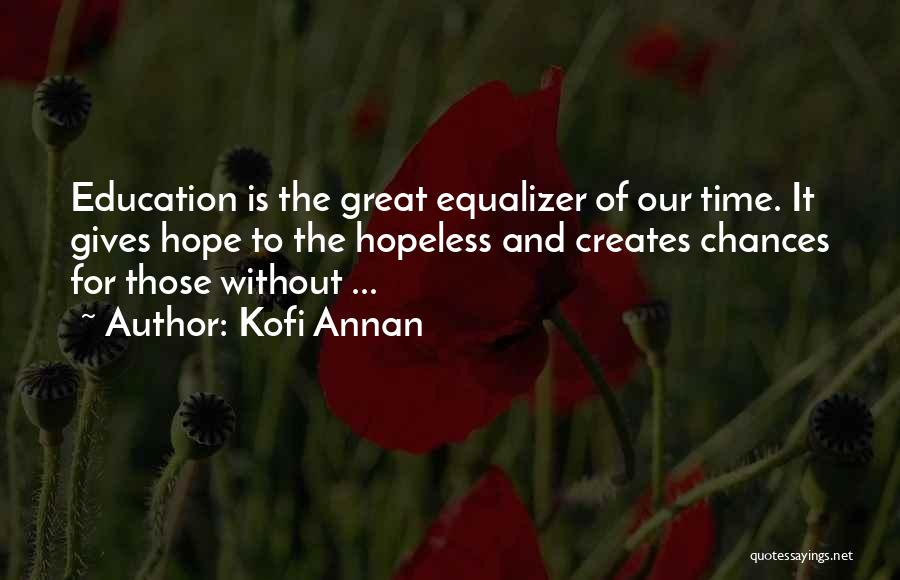 Education is the great equalizer of our time. It gives hope to the hopeless and creates chances for those without ...

~ Author: Kofi Annan

quotessayings.net